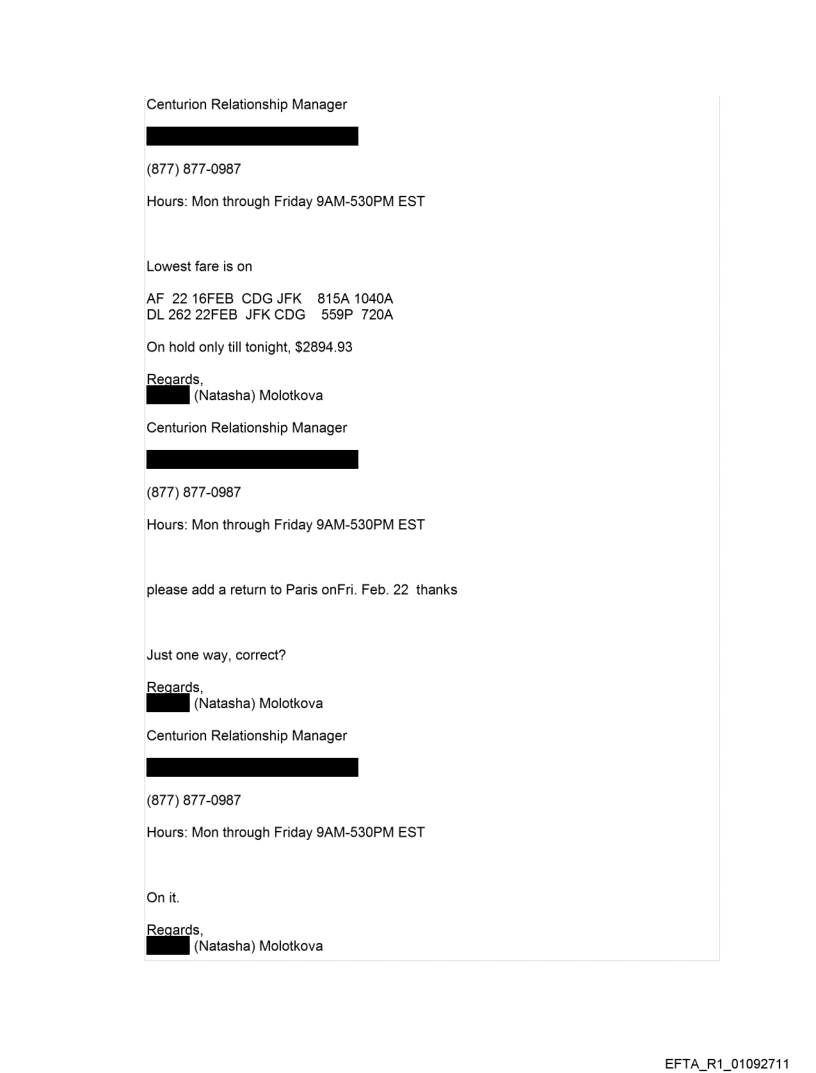 Centurion Relationship Manager

(877) 877-0987

Hours: Mon through Friday 9AM-530PM EST

Lowest fare is on

AF 22 16FEB CDG JFK 815A 1040A
DL 262 22FEB JFK CDG 559P 720A

On hold only till tonight, $2894.93

Regards,
(Natasha) Molotkova

Centurion Relationship Manager

(877) 877-0987

Hours: Mon through Friday 9AM-530PM EST

please add a return to Paris onFri. Feb. 22 thanks

Just one way, correct?

Regards,
(Natasha) Molotkova

Centurion Relationship Manager

(877) 877-0987

Hours: Mon through Friday 9AM-530PM EST

On it.

Regards,
(Natasha) Molotkova

EFTA_R1_01092711